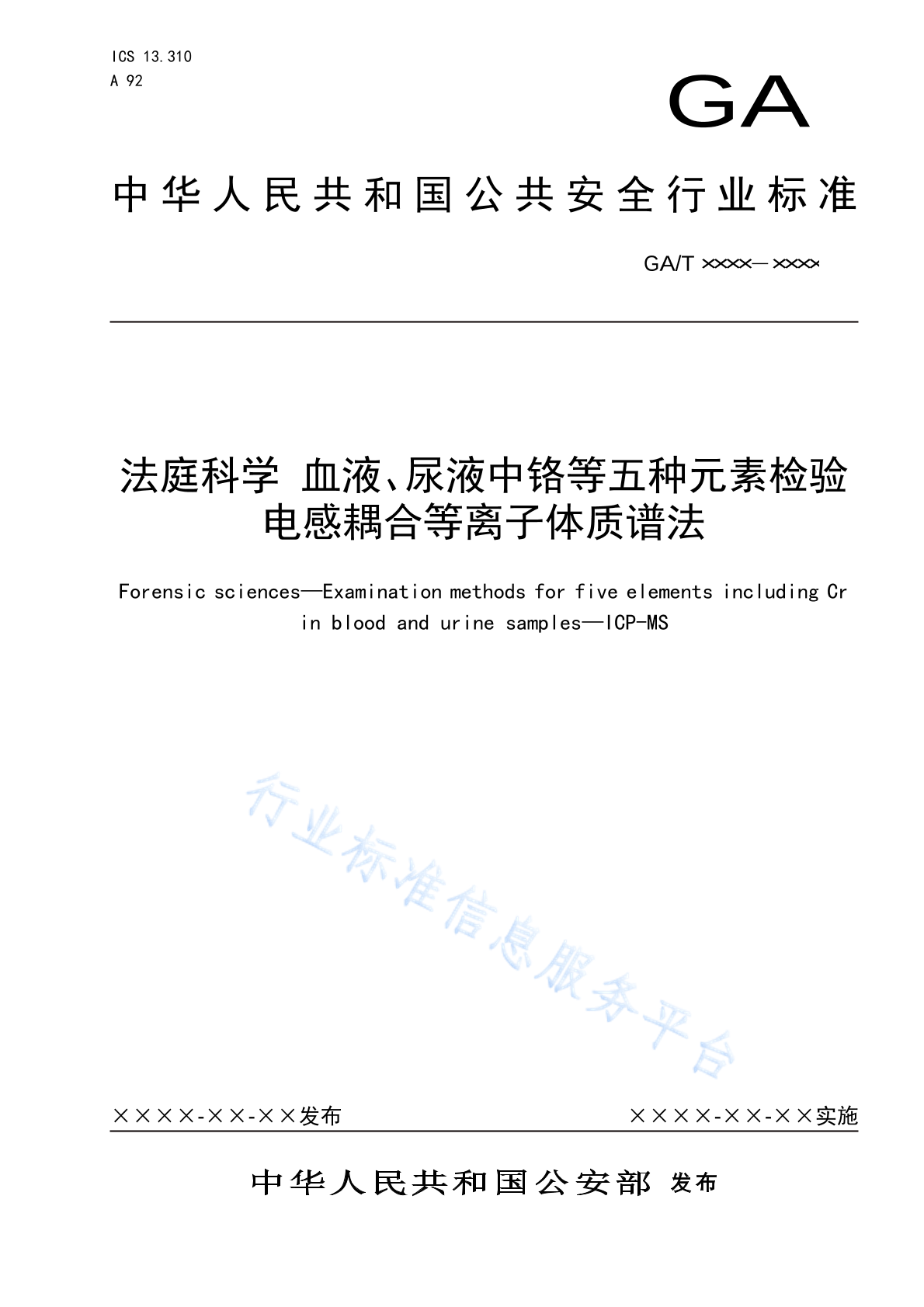 ICS 13.310
A 92

GA

中华人民共和国公共安全行业标准

GA/T ××××—××××

法庭科学 血液、尿液中铬等五种元素检验 电感耦合等离子体质谱法

Forensic sciences—Examination methods for five elements including Cr in blood and urine samples—ICP-MS

行业标准信息服务平台

××××-××-××发布

××××-××-××实施

中华人民共和国公安部 发布